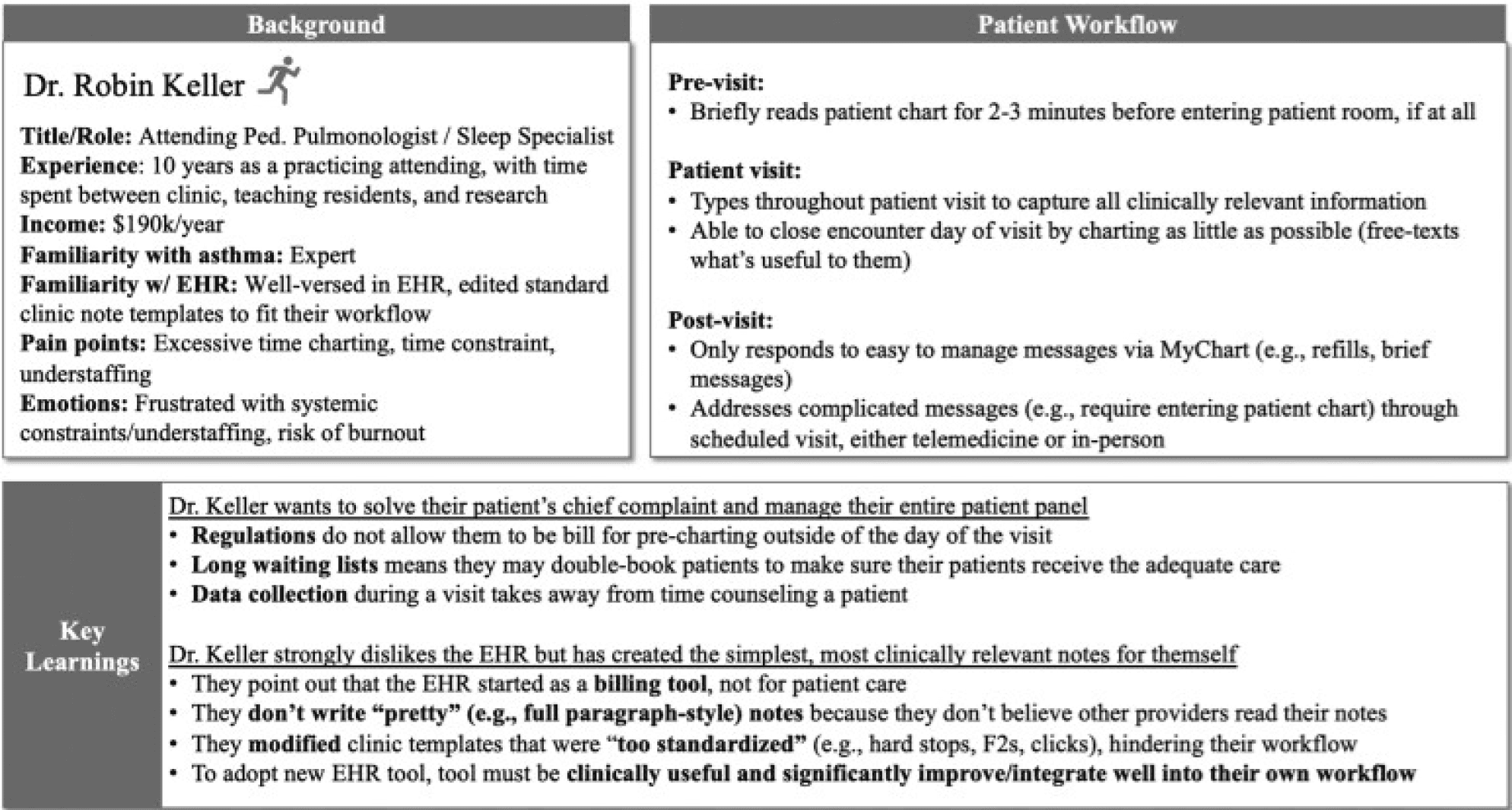 Background

Dr. Robin Keller

Title/Role: Attending Ped. Pulmonologist / Sleep Specialist
Experience: 10 years as a practicing attending, with time spent between clinic, teaching residents, and research
Income: $190k/year
Familiarity with asthma: Expert
Familiarity w/ EHR: Well-versed in EHR, edited standard clinic note templates to fit their workflow
Pain points: Excessive time charting, time constraint, understaffing
Emotions: Frustrated with systemic constraints/understaffing, risk of burnout

Patient Workflow

Pre-visit:
• Briefly reads patient chart for 2-3 minutes before entering patient room, if at all

Patient visit:
• Types throughout patient visit to capture all clinically relevant information
• Able to close encounter day of visit by charting as little as possible (free-texts what's useful to them)

Post-visit:
• Only responds to easy to manage messages via MyChart (e.g., refills, brief messages)
• Addresses complicated messages (e.g., require entering patient chart) through scheduled visit, either telemedicine or in-person

Key Learnings

Dr. Keller wants to solve their patient's chief complaint and manage their entire patient panel
• Regulations do not allow them to be bill for pre-charting outside of the day of the visit
• Long waiting lists means they may double-book patients to make sure their patients receive the adequate care
• Data collection during a visit takes away from time counseling a patient

Dr. Keller strongly dislikes the EHR but has created the simplest, most clinically relevant notes for themself
• They point out that the EHR started as a billing tool, not for patient care
• They don't write "pretty" (e.g., full paragraph-style) notes because they don't believe other providers read their notes
• They modified clinic templates that were "too standardized" (e.g., hard stops, F2s, clicks), hindering their workflow
• To adopt new EHR tool, tool must be clinically useful and significantly improve/integrate well into their own workflow